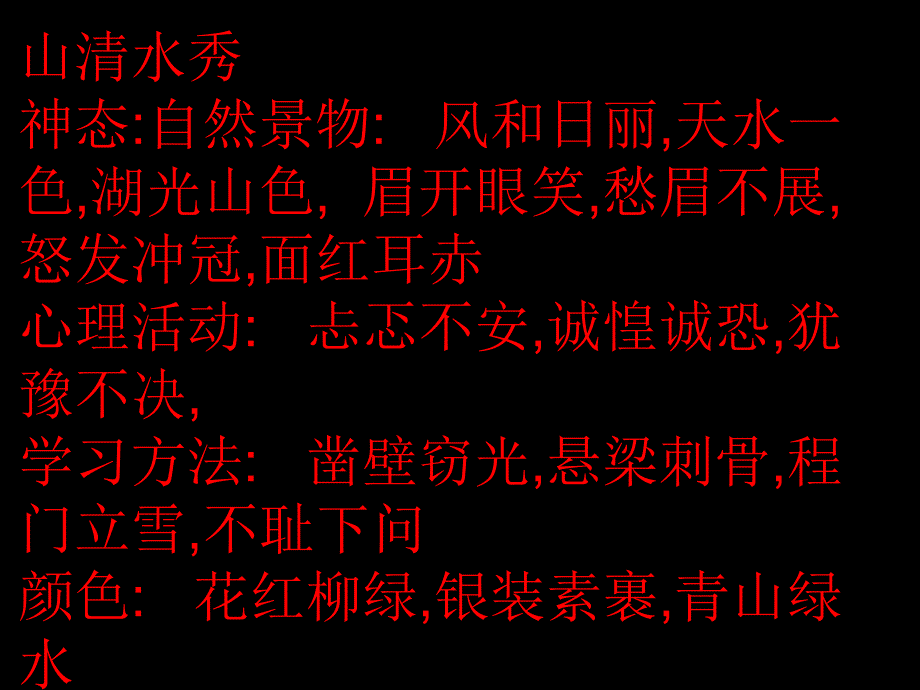 山清水秀
神态:自然景物: 风和日丽,天水一色,湖光山色, 眉开眼笑,愁眉不展,怒发冲冠,面红耳赤
心理活动: 忐忑不安,诚惶诚恐,犹豫不决,
学习方法: 凿壁窃光,悬梁刺骨,程门立雪,不耻下问
颜色: 花红柳绿,银装素裹,青山绿水